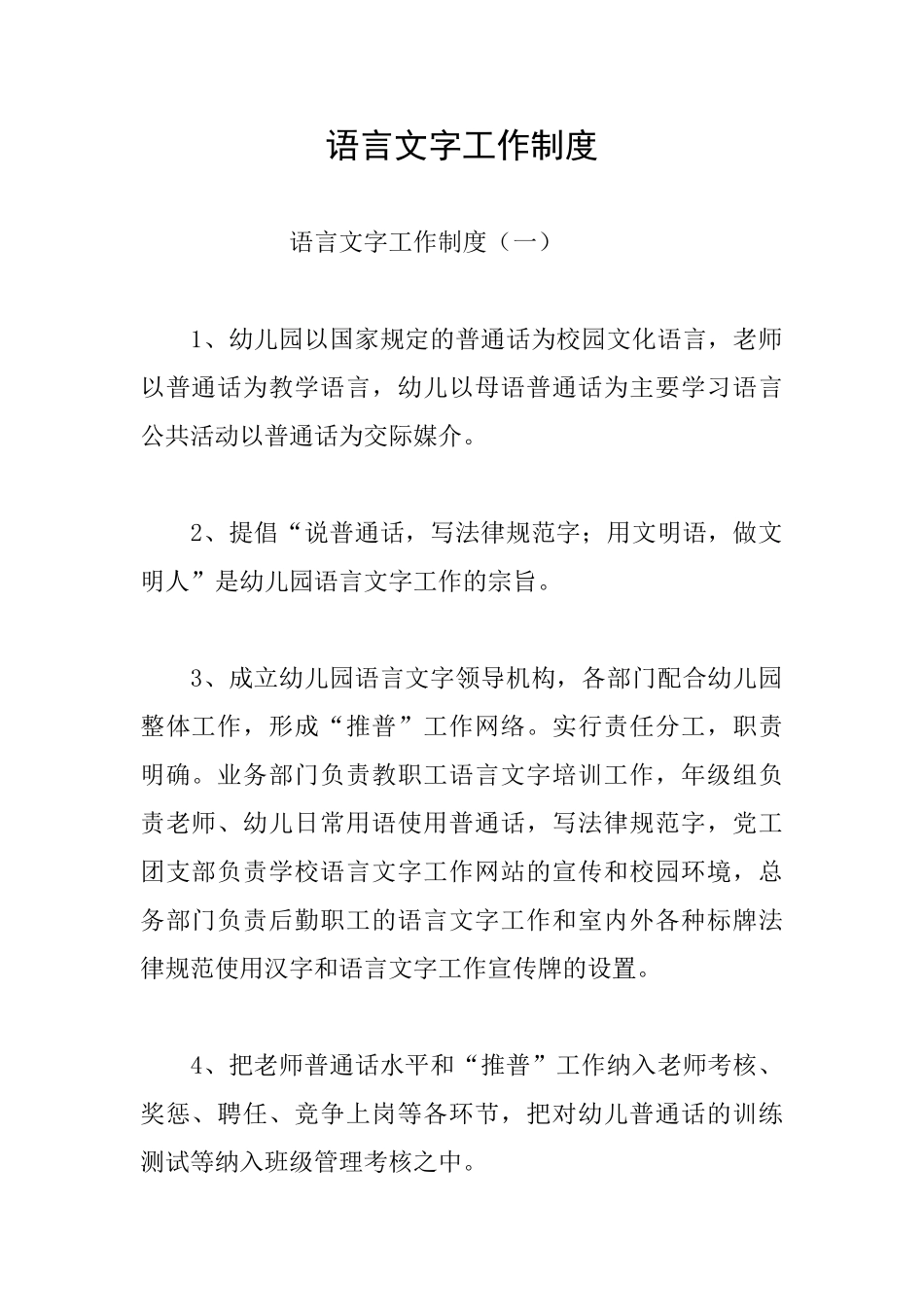 语言文字工作制度

语言文字工作制度（一）

1、幼儿园以国家规定的普通话为校园文化语言，老师以普通话为教学语言，幼儿以母语普通话为主要学习语言公共活动以普通话为交际媒介。

2、提倡“说普通话，写法律规范字；用文明语，做文明人”是幼儿园语言文字工作的宗旨。

3、成立幼儿园语言文字领导机构，各部门配合幼儿园整体工作，形成“推普”工作网络。实行责任分工，职责明确。业务部门负责教职工语言文字培训工作，年级组负责老师、幼儿日常用语使用普通话，写法律规范字，党工团支部负责学校语言文字工作网站的宣传和校园环境，总务部门负责后勤职工的语言文字工作和室内外各种标牌法律规范使用汉字和语言文字工作宣传牌的设置。

4、把老师普通话水平和“推普”工作纳入老师考核、奖惩、聘任、竞争上岗等各环节，把对幼儿普通话的训练测试等纳入班级管理考核之中。